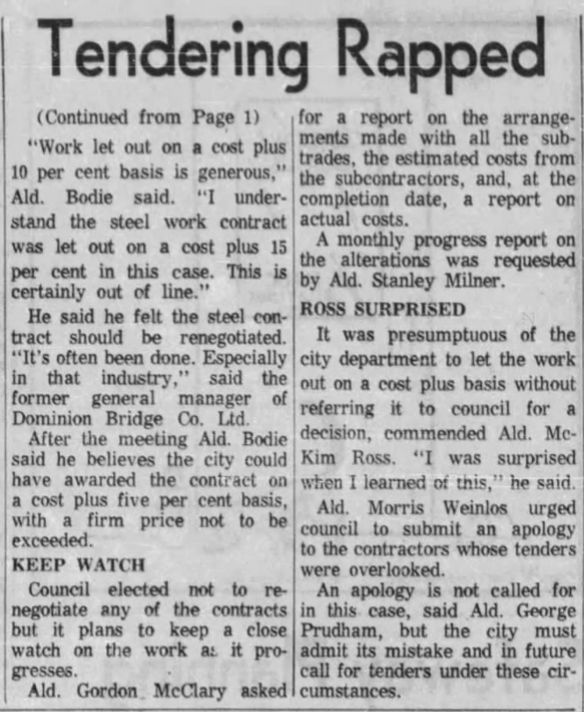 Tendering Rapped

(Continued from Page 1)

"Work let out on a cost plus 10 per cent basis is generous," Ald. Bodie said. "I understand the steel work contract was let out on a cost plus 15 per cent in this case. This is certainly out of line."

He said he felt the steel contract should be renegotiated. "It's often been done. Especially in that industry," said the former general manager of Dominion Bridge Co. Ltd.

After the meeting Ald. Bodie said he believes the city could have awarded the contract on a cost plus five per cent basis, with a firm price not to be exceeded.

KEEP WATCH

Council elected not to renegotiate any of the contracts but it plans to keep a close watch on the work as it progresses.

Ald. Gordon McClary asked for a report on the arrangements made with all the subtrades, the estimated costs from the subcontractors, and, at the completion date, a report on actual costs.

A monthly progress report on the alterations was requested by Ald. Stanley Milner.

ROSS SURPRISED

It was presumptuous of the city department to let the work out on a cost plus basis without referring it to council for a decision, commended Ald. McKim Ross. "I was surprised when I learned of this," he said.

Ald. Morris Weinlos urged council to submit an apology to the contractors whose tenders were overlooked.

An apology is not called for in this case, said Ald. George Prudham, but the city must admit its mistake and in future call for tenders under these circumstances.